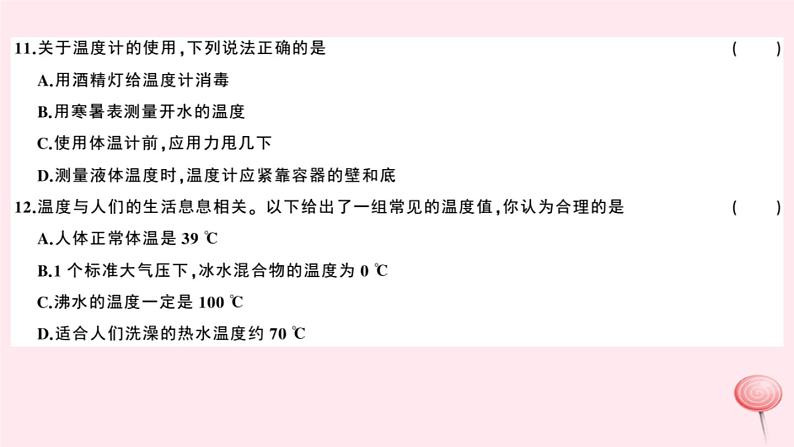 11.关于温度计的使用,下列说法正确的是 ( )

A.用酒精灯给温度计消毒

B.用寒暑表测量开水的温度

C.使用体温计前,应用力甩几下

D.测量液体温度时,温度计应紧靠容器的壁和底

12.温度与人们的生活息息相关。以下给出了一组常见的温度值,你认为合理的是 ( )

A.人体正常体温是 39 ℃

B.1 个标准大气压下,冰水混合物的温度为 0 ℃

C.沸水的温度一定是 100 ℃

D.适合人们洗澡的热水温度约 70 ℃